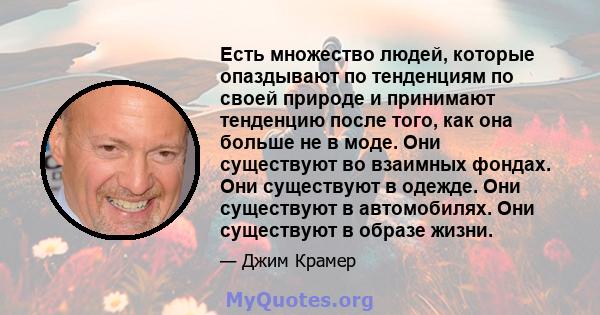 Есть множество людей, которые опаздывают по тенденциям по своей природе и принимают тенденцию после того, как она больше не в моде. Они существуют во взаимных фондах. Они существуют в одежде. Они существуют в автомобилях. Они существуют в образе жизни.

— Джим Крамер

MyQuotes.org